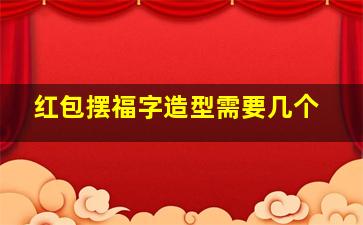 红包摆福字造型需要几个